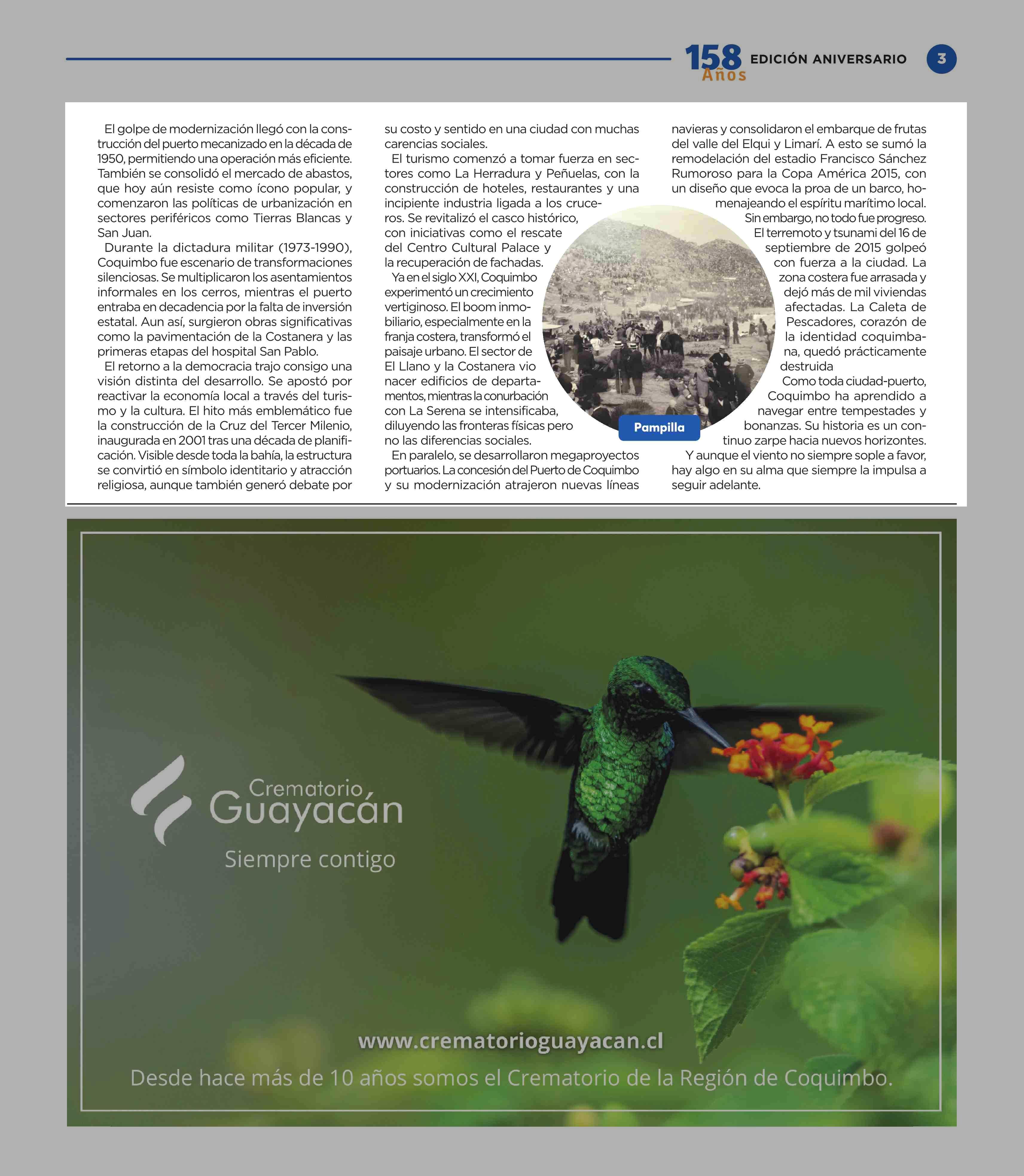 158 Años EDICIÓN ANIVERSARIO 3

El golpe de modernización llegó con la construcción del puerto mecanizado en la década de 1950, permitiendo una operación más eficiente. También se consolidó el mercado de abastos, que hoy aún resiste como ícono popular, y comenzaron las políticas de urbanización en sectores periféricos como Tierras Blancas y San Juan.

Durante la dictadura militar (1973-1990), Coquimbo fue escenario de transformaciones silenciosas. Se multiplicaron los asentamientos informales en los cerros, mientras el puerto entraba en decadencia por la falta de inversión estatal. Aun así, surgieron obras significativas como la pavimentación de la Costanera y las primeras etapas del hospital San Pablo.

El retorno a la democracia trajo consigo una visión distinta del desarrollo. Se apostó por reactivar la economía local a través del turismo y la cultura. El hito más emblemático fue la construcción de la Cruz del Tercer Milenio, inaugurada en 2001 tras una década de planificación. Visible desde toda la bahía, la estructura se convirtió en símbolo identitario y atracción religiosa, aunque también generó debate por su costo y sentido en una ciudad con muchas carencias sociales.

El turismo comenzó a tomar fuerza en sectores como La Herradura y Peñuelas, con la construcción de hoteles, restaurantes y una incipiente industria ligada a los cruceros. Se revitalizó el casco histórico, con iniciativas como el rescate del Centro Cultural Palace y la recuperación de fachadas.

Ya en el siglo XXI, Coquimbo experimentó un crecimiento vertiginoso. El boom inmobiliario, especialmente en la franja costera, transformó el paisaje urbano. El sector de El Llano y la Costanera vio nacer edificios de departamentos, mientras la conurbación con La Serena se intensificaba, diluyendo las fronteras físicas pero no las diferencias sociales.

En paralelo, se desarrollaron megaproyectos portuarios. La concesión del Puerto de Coquimbo y su modernización atrajeron nuevas líneas navieras y consolidaron el embarque de frutas del valle del Elqui y Limarí. A esto se sumó la remodelación del estadio Francisco Sánchez Rumoroso para la Copa América 2015, con un diseño que evoca la proa de un barco, homenajeando el espíritu marítimo local.

Sin embargo, no todo fue progreso. El terremoto y tsunami del 16 de septiembre de 2015 golpeó con fuerza a la ciudad. La zona costera fue arrasada y dejó más de mil viviendas afectadas. La Caleta de Pescadores, corazón de la identidad coquimbana, quedó prácticamente destruida

Como toda ciudad-puerto, Coquimbo ha aprendido a navegar entre tempestades y bonanzas. Su historia es un continuo zarpe hacia nuevos horizontes.

Y aunque el viento no siempre sople a favor, hay algo en su alma que siempre la impulsa a seguir adelante.

Pampilla

Crematorio Guayacán
Siempre contigo

www.crematorioguayacan.cl
Desde hace más de 10 años somos el Crematorio de la Región de Coquimbo.